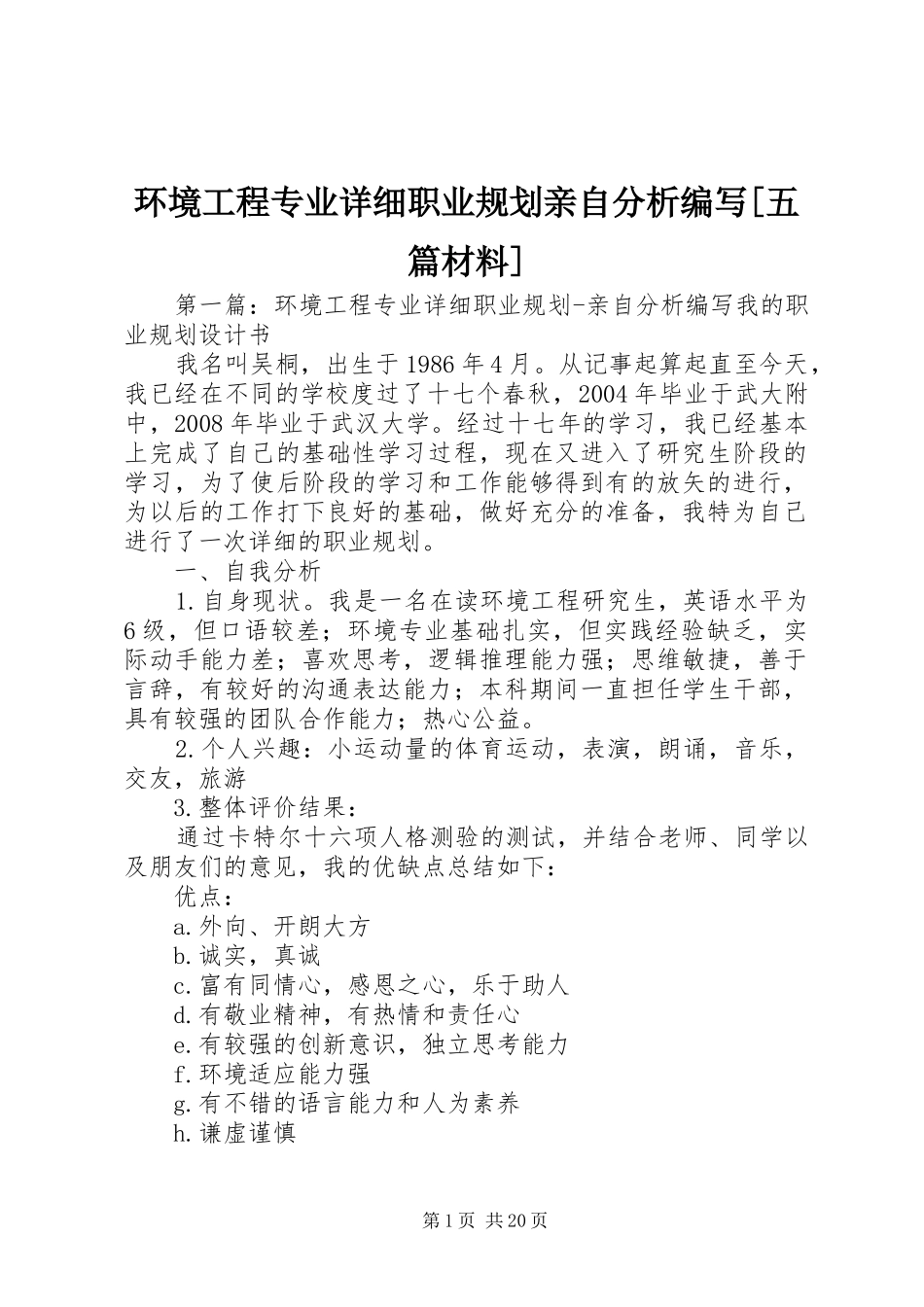 环境工程专业详细职业规划亲自分析编写[五篇材料]

第一篇：环境工程专业详细职业规划-亲自分析编写我的职业规划设计书

我名叫吴桐，出生于1986年4月。从记事起算起直至今天，我已经在不同的学校度过了十七个春秋，2004年毕业于武大附中，2008年毕业于武汉大学。经过十七年的学习，我已经基本上完成了自己的基础性学习过程，现在又进入了研究生阶段的学习，为了使后阶段的学习和工作能够得到有的放矢的进行，为以后的工作打下良好的基础，做好充分的准备，我特为自己进行了一次详细的职业规划。

一、自我分析

1.自身现状。我是一名在读环境工程研究生，英语水平为6级，但口语较差；环境专业基础扎实，但实践经验缺乏，实际动手能力差；喜欢思考，逻辑推理能力强；思维敏捷，善于言辞，有较好的沟通表达能力；本科期间一直担任学生干部，具有较强的团队合作能力；热心公益。

2.个人兴趣：小运动量的体育运动，表演，朗诵，音乐，交友，旅游

3.整体评价结果：

通过卡特尔十六项人格测验的测试，并结合老师、同学以及朋友们的意见，我的优缺点总结如下：

优点：

a.外向、开朗大方

b.诚实，真诚

c.富有同情心，感恩之心，乐于助人

d.有敬业精神，有热情和责任心

e.有较强的创新意识，独立思考能力

f.环境适应能力强

g.有不错的语言能力和人为素养

h.谦虚谨慎

第1页 共20页